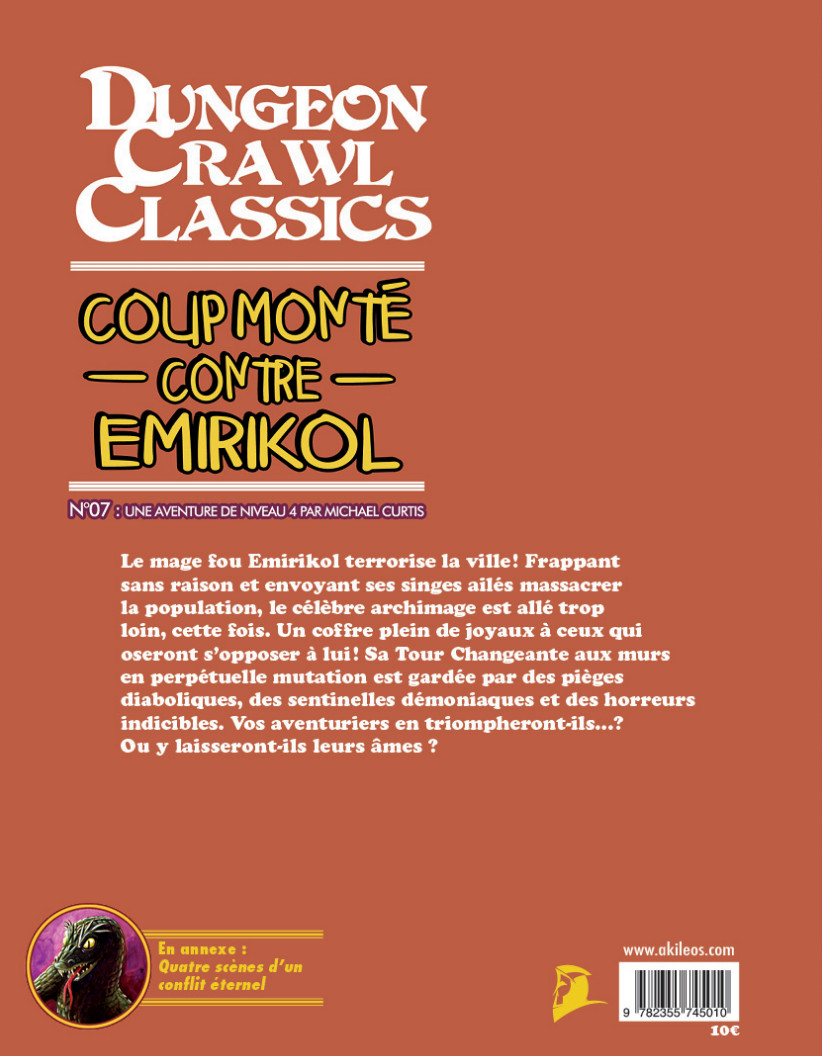 DUNGEON CRAWL CLASSICS

COUP MONTÉ
— CONTRE —
EMIRIKOL

N°07 : UNE AVENTURE DE NIVEAU 4 PAR MICHAEL CURTIS

Le mage fou Emirikol terrorise la ville! Frappant sans raison et envoyant ses singes ailés massacrer la population, le célèbre archimage est allé trop loin, cette fois. Un coffre plein de joyaux à ceux qui oseront s'opposer à lui! Sa Tour Changeante aux murs en perpétuelle mutation est gardée par des pièges diaboliques, des sentinelles démoniaques et des horreurs indicibles. Vos aventuriers en triompheront-ils...? Ou y laisseront-ils leurs âmes ?

En annexe :
Quatre scènes d'un conflit éternel

www.akileos.com

9 782355 745010

10€